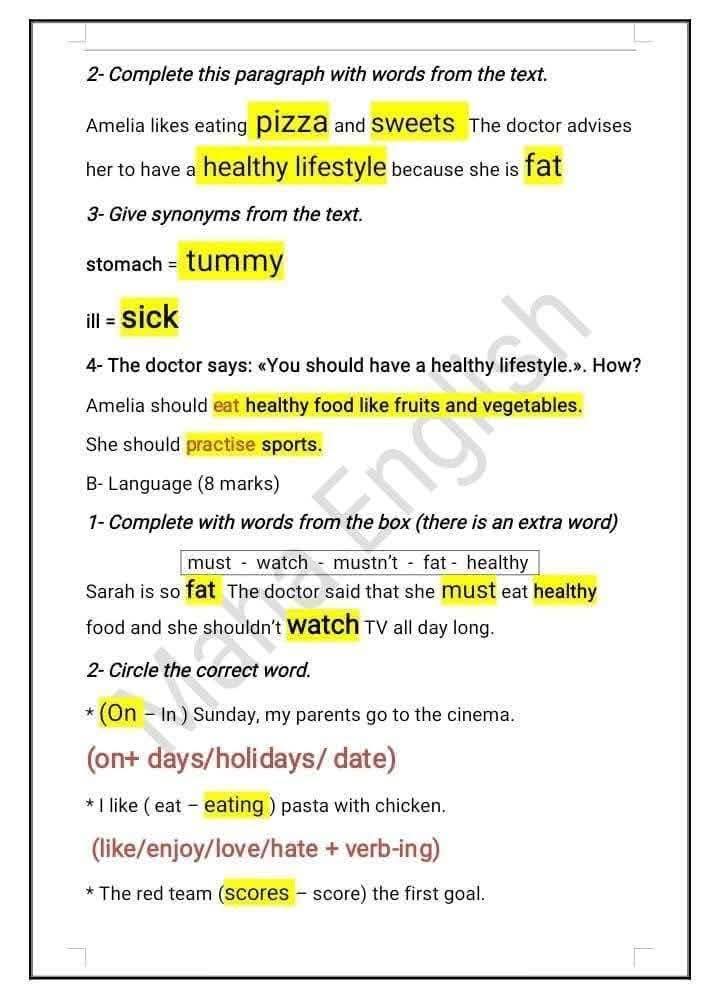 2- Complete this paragraph with words from the text.

Amelia likes eating pizza and sweets The doctor advises her to have a healthy lifestyle because she is fat

3- Give synonyms from the text.

stomach = tummy

ill = sick

4- The doctor says: «You should have a healthy lifestyle.». How?

Amelia should eat healthy food like fruits and vegetables.

She should practise sports.

B- Language (8 marks)

1- Complete with words from the box (there is an extra word)

must - watch - mustn't - fat - healthy

Sarah is so fat The doctor said that she must eat healthy food and she shouldn't watch TV all day long.

2- Circle the correct word.

* (On – In ) Sunday, my parents go to the cinema.

(on+ days/holidays/ date)

* I like ( eat – eating ) pasta with chicken.

(like/enjoy/love/hate + verb-ing)

* The red team (scores – score) the first goal.

Maha English